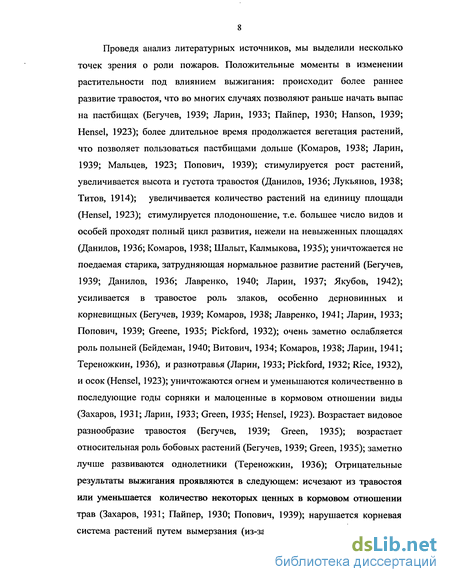 8

Проведя анализ литературных источников, мы выделили несколько точек зрения о роли пожаров. Положительные моменты в изменении растительности под влиянием выжигания: происходит более раннее развитие травостоя, что во многих случаях позволяют раньше начать выпас на пастбищах (Бегучев, 1939; Ларин, 1933; Пайпер, 1930; Hanson, 1939; Hensel, 1923); более длительное время продолжается вегетация растений, что позволяет пользоваться пастбищами дольше (Комаров, 1938; Ларин, 1939; Мальцев, 1923; Попович, 1939); стимулируется рост растений, увеличивается высота и густота травостоя (Данилов, 1936; Лукьянов, 1938; Титов, 1914); увеличивается количество растений на единицу площади (Hensel, 1923); стимулируется плодоношение, т.е. большее число видов и особей проходят полный цикл развития, нежели на невыженных площадях (Данилов, 1936; Комаров, 1938; Шалыт, Калмыкова, 1935); уничтожается не поедаемая старика, затрудняющая нормальное развитие растений (Бегучев, 1939; Данилов, 1936; Лавренко, 1940; Ларин, 1937; Якубов, 1942); усиливается в травостое роль злаков, особенно дерновинных и корневищных (Бегучев, 1939; Комаров, 1938; Лавренко, 1941; Ларин, 1933; Попович, 1939; Greene, 1935; Pickford, 1932); очень заметно ослабляется роль полыней (Бейдеман, 1940; Витович, 1934; Комаров, 1938; Ларин, 1941; Тереножкин, 1936), и разнотравья (Ларин, 1933; Pickford, 1932; Rice, 1932), и осок (Hensel, 1923); уничтожаются огнем и уменьшаются количественно в последующие годы сорняки и малоценные в кормовом отношении виды (Захаров, 1931; Ларин, 1933; Green, 1935; Hensel, 1923). Возрастает видовое разнообразие травостоя (Бегучев, 1939; Green, 1935); возрастает относительная роль бобовых растений (Бегучев, 1939; Green, 1935); заметно лучше развиваются однолетники (Тереножкин, 1936); Отрицательные результаты выжигания проявляются в следующем: исчезают из травостоя или уменьшается количество некоторых ценных в кормовом отношении трав (Захаров, 1931; Пайпер, 1930; Попович, 1939); нарушается корневая система растений путем вымерзания (из-за

dsLib.net
библиотека диссертаций